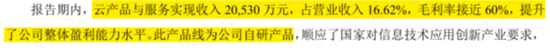 报告期内，云产品与服务实现收入 20,530 万元，占营业收入 16.62%，毛利率接近 60%，提升了公司整体盈利能力水平。此产品线为公司自研产品，顺应了国家对信息技术应用创新产业要求，